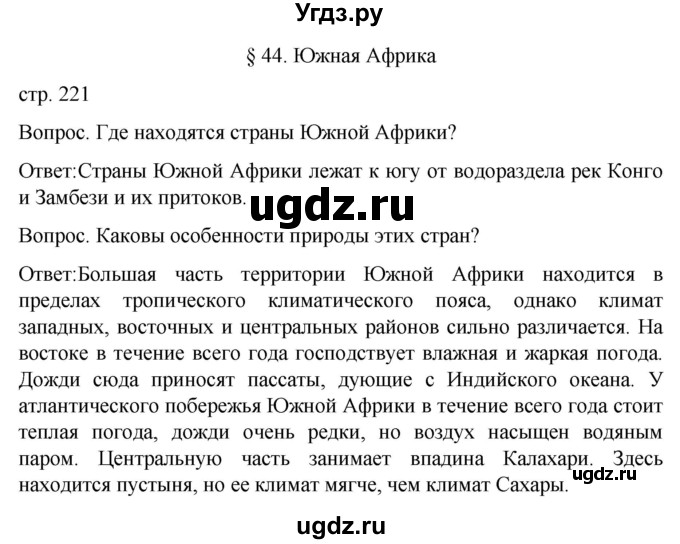 Угдз.ру

§ 44. Южная Африка

стр. 221

Вопрос. Где находятся страны Южной Африки?

Ответ:Страны Южной Африки лежат к югу от водораздела рек Конго и Замбези и их притоков.

ugdz.ru

Вопрос. Каковы особенности природы этих стран?

Ответ:Большая часть территории Южной Африки находится в пределах тропического климатического пояса, однако климат западных, восточных и центральных районов сильно различается. На востоке в течение всего года господствует влажная и жаркая погода. Дожди сюда приносят пассаты, дующие с Индийского океана. У атлантического побережья Южной Африки в течение всего года стоит теплая погода, дожди очень редки, но воздух насыщен водяным паром. Центральную часть занимает впадина Калахари. Здесь находится пустыня, но ее климат мягче, чем климат Сахары.

ugdz.ru

ugdz.ru